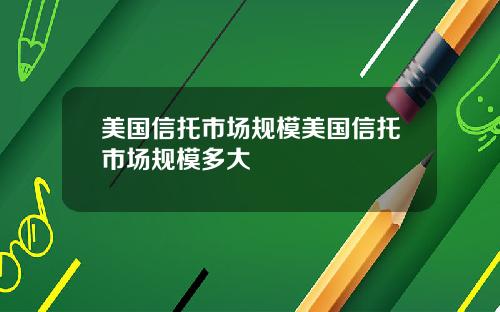 美国信托市场规模美国信托市场规模多大